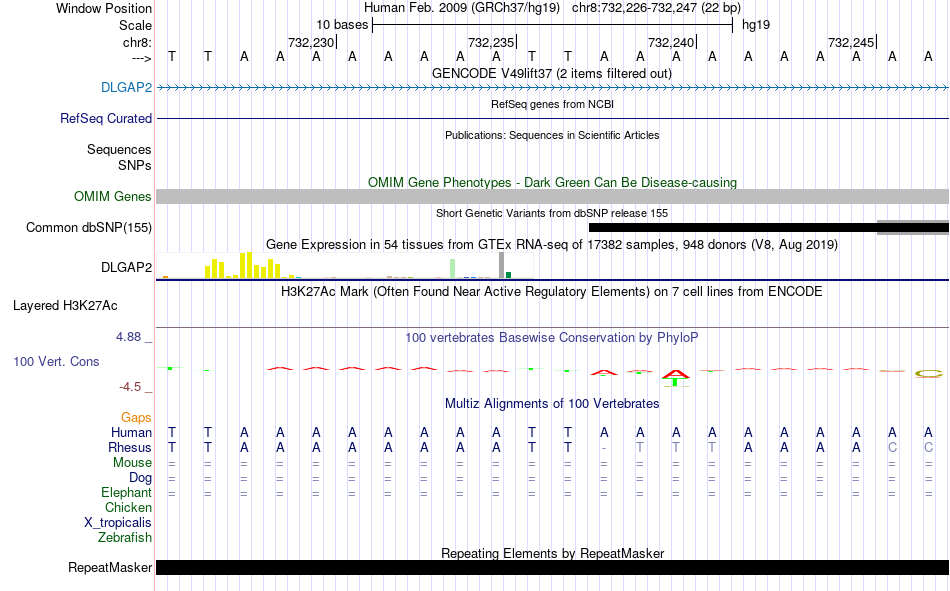 Window Position Human Feb. 2009 (GRCh37/hg19) chr8:732,226-732,247 (22 bp)
Scale 10 bases hg19
chr8: 732,230| 732,235| 732,240| 732,245|
---> T T A A A A A A A A T T A A A A A A A A A A
GENCODE V49lift37 (2 items filtered out)
DLGAP2
RefSeq genes from NCBI
RefSeq Curated
Publications: Sequences in Scientific Articles
Sequences
SNPs
OMIM Gene Phenotypes - Dark Green Can Be Disease-causing
OMIM Genes
Short Genetic Variants from dbSNP release 155
Common dbSNP(155)
Gene Expression in 54 tissues from GTEx RNA-seq of 17382 samples, 948 donors (V8, Aug 2019)
DLGAP2
H3K27Ac Mark (Often Found Near Active Regulatory Elements) on 7 cell lines from ENCODE
Layered H3K27Ac
4.88 _
100 vertebrates Basewise Conservation by PhyloP
100 Vert. Cons
-4.5 _
Multiz Alignments of 100 Vertebrates
Gaps
Human T T A A A A A A A A T T A A A A A A A A A A
Rhesus T T A A A A A A A A T T - T T T A A A A C C
Mouse = = = = = = = = = = = = = = = = = = = = = =
Dog = = = = = = = = = = = = = = = = = = = = = =
Elephant = = = = = = = = = = = = = = = = = = = = = =
Chicken
X_tropicalis
Zebrafish
Repeating Elements by RepeatMasker
RepeatMasker